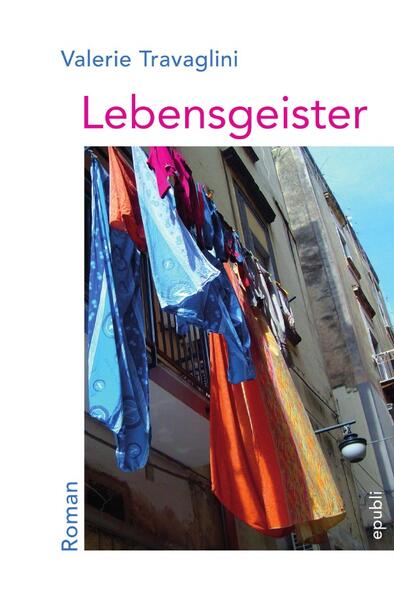 Valerie Travaglini

Lebensgeister

Roman

epubli